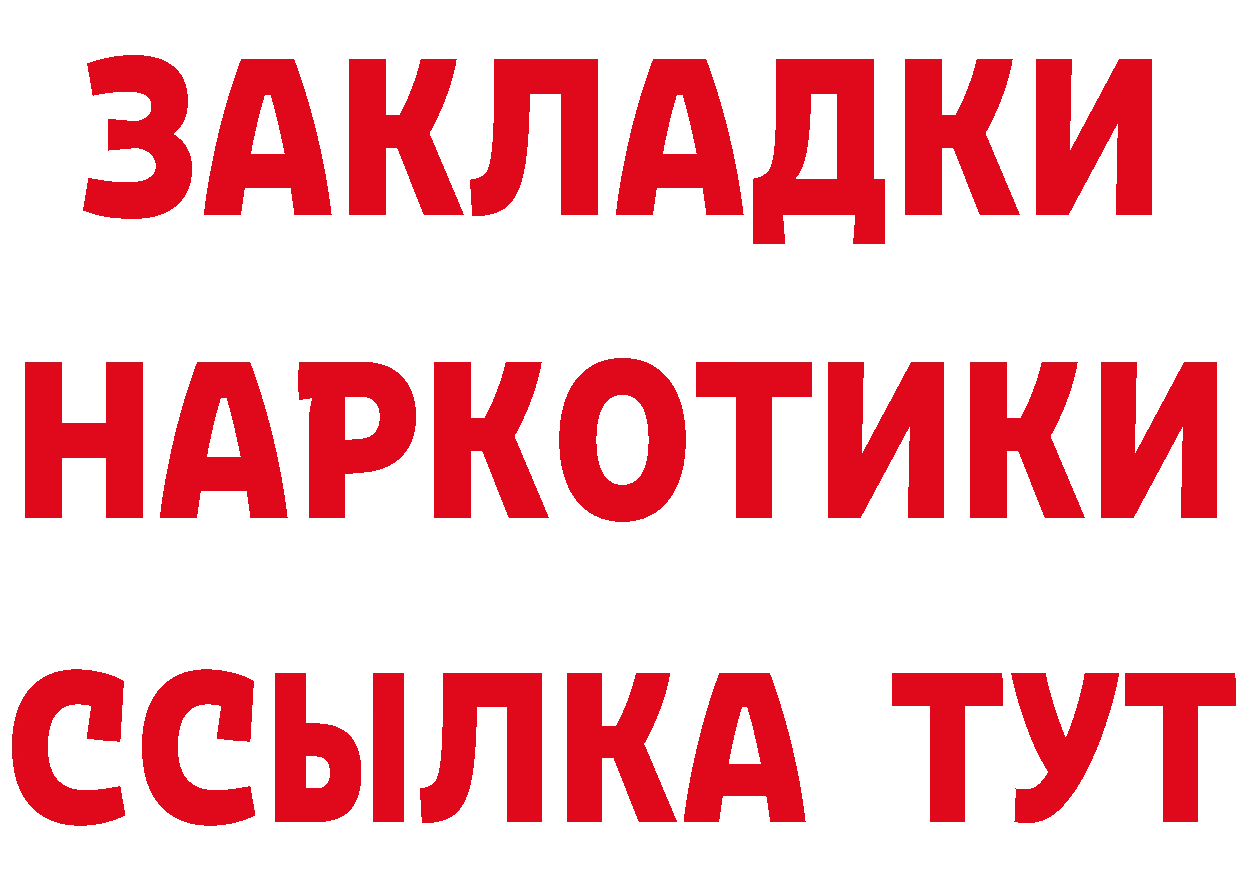 ЗАКЛАДКИ НАРКОТИКИ ССЫЛКА ТУТ